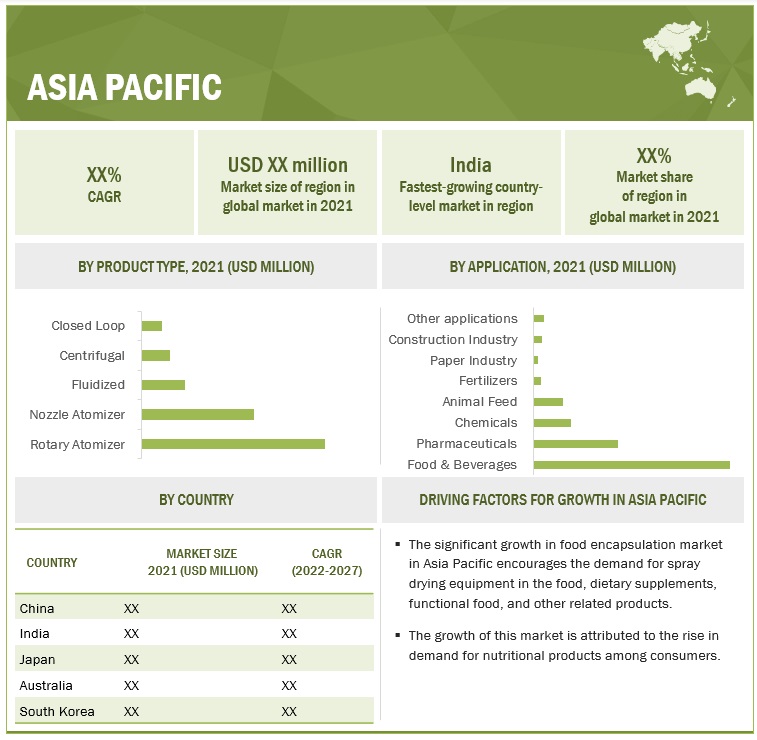 ASIA PACIFIC

XX%
CAGR

USD XX million
Market size of region in global market in 2021

India
Fastest-growing country-level market in region

XX%
Market share of region in global market in 2021

BY PRODUCT TYPE, 2021 (USD MILLION)

Closed Loop
Centrifugal
Fluidized
Nozzle Atomizer
Rotary Atomizer

BY APPLICATION, 2021 (USD MILLION)

Other applications
Construction Industry
Paper Industry
Fertilizers
Animal Feed
Chemicals
Pharmaceuticals
Food & Beverages

BY COUNTRY

| COUNTRY | MARKET SIZE 2021 (USD MILLION) | CAGR (2022-2027) |
|---|---|---|
| China | XX | XX |
| India | XX | XX |
| Japan | XX | XX |
| Australia | XX | XX |
| South Korea | XX | XX |

DRIVING FACTORS FOR GROWTH IN ASIA PACIFIC

▪ The significant growth in food encapsulation market in Asia Pacific encourages the demand for spray drying equipment in the food, dietary supplements, functional food, and other related products.

▪ The growth of this market is attributed to the rise in demand for nutritional products among consumers.